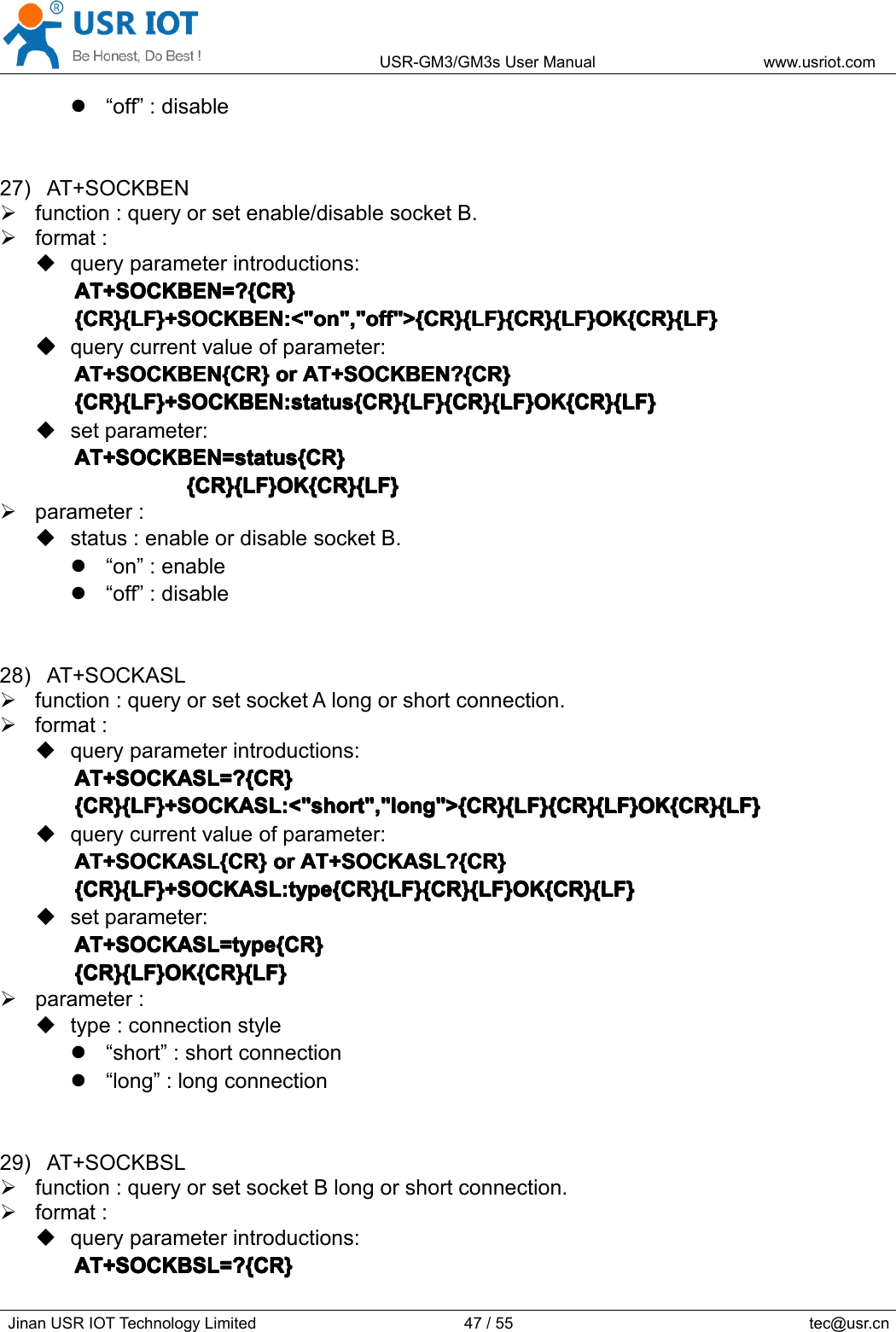 USR IOT
Be Honest, Do Best !
USR-GM3/GM3s User Manual www.usriot.com

● “off” : disable

27) AT+SOCKBEN
➢ function : query or set enable/disable socket B.
➢ format :
◆ query parameter introductions:
AT+SOCKBEN=?{CR}
{CR}{LF}+SOCKBEN:<"on","off">{CR}{LF}{CR}{LF}OK{CR}{LF}
◆ query current value of parameter:
AT+SOCKBEN{CR} or AT+SOCKBEN?{CR}
{CR}{LF}+SOCKBEN:status{CR}{LF}{CR}{LF}OK{CR}{LF}
◆ set parameter:
AT+SOCKBEN=status{CR}
{CR}{LF}OK{CR}{LF}
➢ parameter :
◆ status : enable or disable socket B.
● “on” : enable
● “off” : disable

28) AT+SOCKASL
➢ function : query or set socket A long or short connection.
➢ format :
◆ query parameter introductions:
AT+SOCKASL=?{CR}
{CR}{LF}+SOCKASL:<"short","long">{CR}{LF}{CR}{LF}OK{CR}{LF}
◆ query current value of parameter:
AT+SOCKASL{CR} or AT+SOCKASL?{CR}
{CR}{LF}+SOCKASL:type{CR}{LF}{CR}{LF}OK{CR}{LF}
◆ set parameter:
AT+SOCKASL=type{CR}
{CR}{LF}OK{CR}{LF}
➢ parameter :
◆ type : connection style
● “short” : short connection
● “long” : long connection

29) AT+SOCKBSL
➢ function : query or set socket B long or short connection.
➢ format :
◆ query parameter introductions:
AT+SOCKBSL=?{CR}

Jinan USR IOT Technology Limited 47 / 55 tec@usr.cn